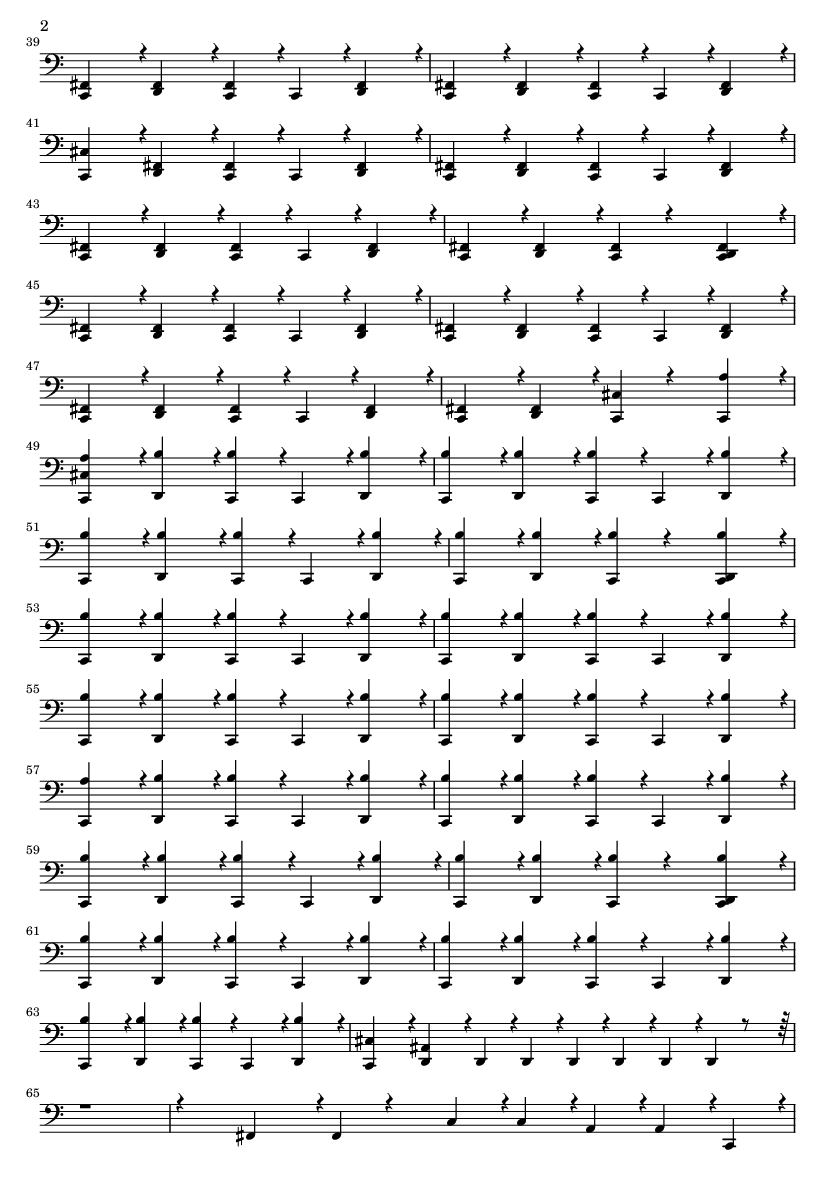 2

39

41

43

45

47

49

51

53

55

57

59

61

63

65